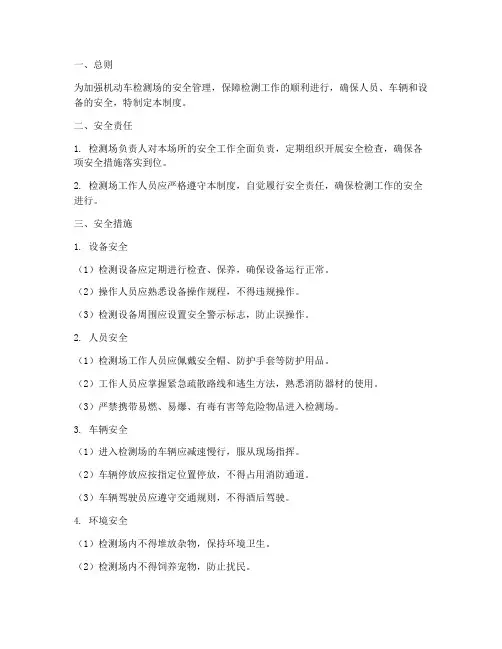 一、总则

为加强机动车检测场的安全管理，保障检测工作的顺利进行，确保人员、车辆和设备的安全，特制定本制度。

二、安全责任

1. 检测场负责人对本场所的安全工作全面负责，定期组织开展安全检查，确保各项安全措施落实到位。

2. 检测场工作人员应严格遵守本制度，自觉履行安全责任，确保检测工作的安全进行。

三、安全措施

1. 设备安全

（1）检测设备应定期进行检查、保养，确保设备运行正常。

（2）操作人员应熟悉设备操作规程，不得违规操作。

（3）检测设备周围应设置安全警示标志，防止误操作。

2. 人员安全

（1）检测场工作人员应佩戴安全帽、防护手套等防护用品。

（2）工作人员应掌握紧急疏散路线和逃生方法，熟悉消防器材的使用。

（3）严禁携带易燃、易爆、有毒有害等危险物品进入检测场。

3. 车辆安全

（1）进入检测场的车辆应减速慢行，服从现场指挥。

（2）车辆停放应按指定位置停放，不得占用消防通道。

（3）车辆驾驶员应遵守交通规则，不得酒后驾驶。

4. 环境安全

（1）检测场内不得堆放杂物，保持环境卫生。

（2）检测场内不得饲养宠物，防止扰民。